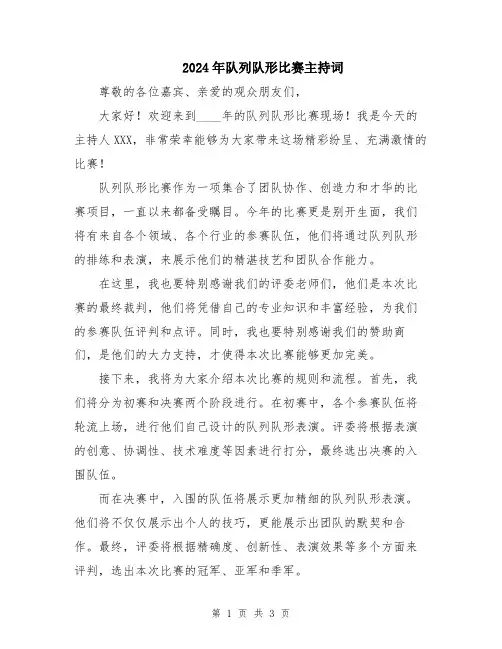 2024年队列队形比赛主持词

尊敬的各位嘉宾、亲爱的观众朋友们，

大家好！欢迎来到____年的队列队形比赛现场！我是今天的主持人XXX，非常荣幸能够为大家带来这场精彩纷呈、充满激情的比赛！

队列队形比赛作为一项集合了团队协作、创造力和才华的比赛项目，一直以来都备受瞩目。今年的比赛更是别开生面，我们将有来自各个领域、各个行业的参赛队伍，他们将通过队列队形的排练和表演，来展示他们的精湛技艺和团队合作能力。

在这里，我也要特别感谢我们的评委老师们，他们是本次比赛的最终裁判，他们将凭借自己的专业知识和丰富经验，为我们的参赛队伍评判和点评。同时，我也要特别感谢我们的赞助商们，是他们的大力支持，才使得本次比赛能够更加完美。

接下来，我将为大家介绍本次比赛的规则和流程。首先，我们将分为初赛和决赛两个阶段进行。在初赛中，各个参赛队伍将轮流上场，进行他们自己设计的队列队形表演。评委将根据表演的创意、协调性、技术难度等因素进行打分，最终选出决赛的入围队伍。

而在决赛中，入围的队伍将展示更加精细的队列队形表演。他们将不仅仅展示出个人的技巧，更能展示出团队的默契和合作。最终，评委将根据精确度、创新性、表演效果等多个方面来评判，选出本次比赛的冠军、亚军和季军。

第 1 页 共 3 页